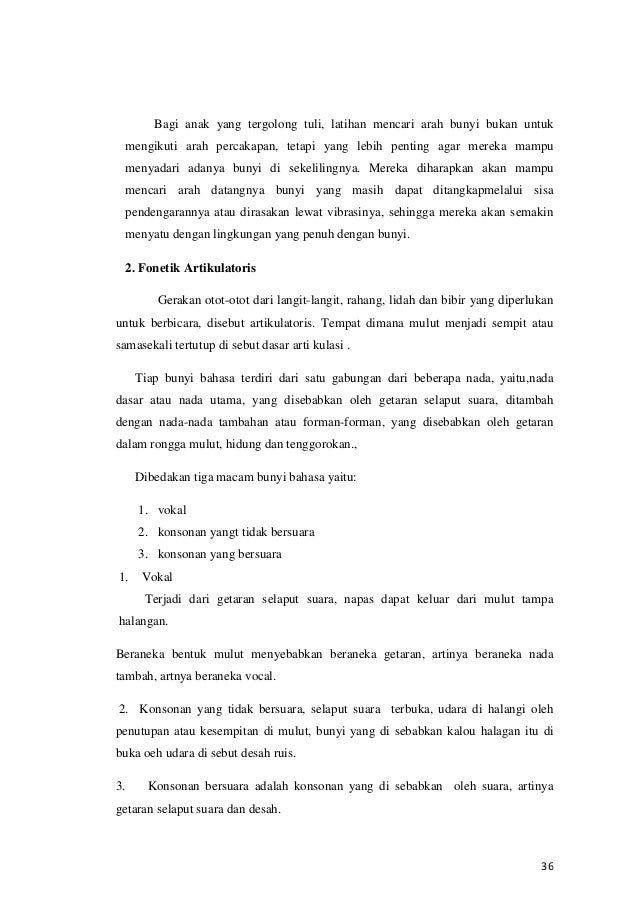 Bagi anak yang tergolong tuli, latihan mencari arah bunyi bukan untuk mengikuti arah percakapan, tetapi yang lebih penting agar mereka mampu menyadari adanya bunyi di sekelilingnya. Mereka diharapkan akan mampu mencari arah datangnya bunyi yang masih dapat ditangkapmelalui sisa pendengarannya atau dirasakan lewat vibrasinya, sehingga mereka akan semakin menyatu dengan lingkungan yang penuh dengan bunyi.

2. Fonetik Artikulatoris

Gerakan otot-otot dari langit-langit, rahang, lidah dan bibir yang diperlukan untuk berbicara, disebut artikulatoris. Tempat dimana mulut menjadi sempit atau samasekali tertutup di sebut dasar arti kulasi .

Tiap bunyi bahasa terdiri dari satu gabungan dari beberapa nada, yaitu,nada dasar atau nada utama, yang disebabkan oleh getaran selaput suara, ditambah dengan nada-nada tambahan atau forman-forman, yang disebabkan oleh getaran dalam rongga mulut, hidung dan tenggorokan.,

Dibedakan tiga macam bunyi bahasa yaitu:

1. vokal
2. konsonan yangt tidak bersuara
3. konsonan yang bersuara

1. Vokal
Terjadi dari getaran selaput suara, napas dapat keluar dari mulut tampa halangan.

Beraneka bentuk mulut menyebabkan beraneka getaran, artinya beraneka nada tambah, artnya beraneka vocal.

2. Konsonan yang tidak bersuara, selaput suara terbuka, udara di halangi oleh penutupan atau kesempitan di mulut, bunyi yang di sebabkan kalou halagan itu di buka oeh udara di sebut desah ruis.

3. Konsonan bersuara adalah konsonan yang di sebabkan oleh suara, artinya getaran selaput suara dan desah.

36